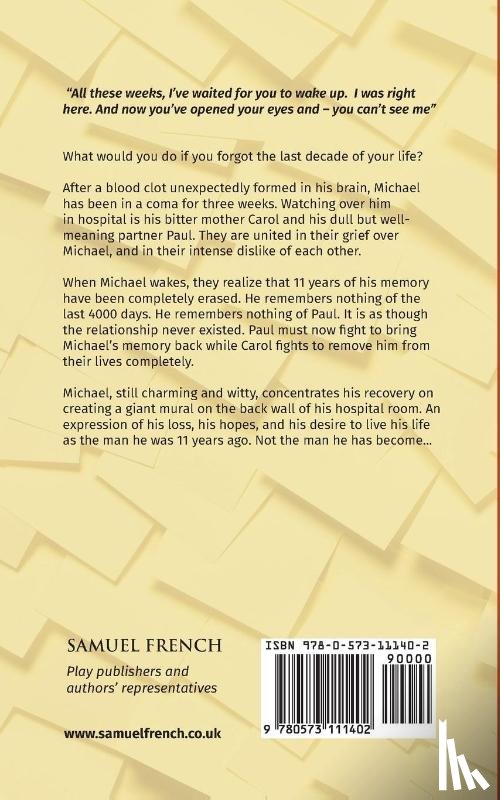 "All these weeks, I've waited for you to wake up. I was right here. And now you've opened your eyes and – you can't see me"

What would you do if you forgot the last decade of your life?

After a blood clot unexpectedly formed in his brain, Michael has been in a coma for three weeks. Watching over him in hospital is his bitter mother Carol and his dull but well-meaning partner Paul. They are united in their grief over Michael, and in their intense dislike of each other.

When Michael wakes, they realize that 11 years of his memory have been completely erased. He remembers nothing of the last 4000 days. He remembers nothing of Paul. It is as though the relationship never existed. Paul must now fight to bring Michael's memory back while Carol fights to remove him from their lives completely.

Michael, still charming and witty, concentrates his recovery on creating a giant mural on the back wall of his hospital room. An expression of his loss, his hopes, and his desire to live his life as the man he was 11 years ago. Not the man he has become...

SAMUEL FRENCH

Play publishers and authors' representatives

www.samuelfrench.co.uk

ISBN 978-0-573-11140-2

90000

9 780573 111402